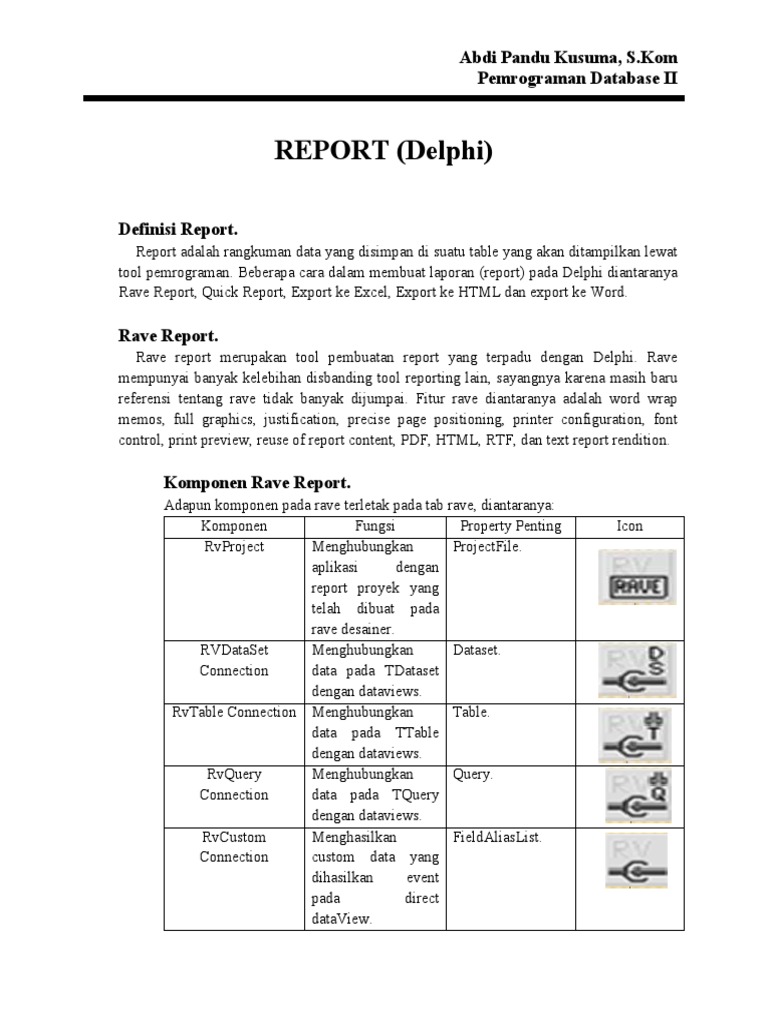 Abdi Pandu Kusuma, S.Kom
Pemrograman Database II

REPORT (Delphi)

Definisi Report.

Report adalah rangkuman data yang disimpan di suatu table yang akan ditampilkan lewat tool pemrograman. Beberapa cara dalam membuat laporan (report) pada Delphi diantaranya Rave Report, Quick Report, Export ke Excel, Export ke HTML dan export ke Word.

Rave Report.

Rave report merupakan tool pembuatan report yang terpadu dengan Delphi. Rave mempunyai banyak kelebihan disbanding tool reporting lain, sayangnya karena masih baru referensi tentang rave tidak banyak dijumpai. Fitur rave diantaranya adalah word wrap memos, full graphics, justification, precise page positioning, printer configuration, font control, print preview, reuse of report content, PDF, HTML, RTF, dan text report rendition.

Komponen Rave Report.

Adapun komponen pada rave terletak pada tab rave, diantaranya:

| Komponen | Fungsi | Property Penting | Icon |
|---|---|---|---|
| RvProject | Menghubungkan aplikasi dengan report proyek yang telah dibuat pada rave desainer. | ProjectFile. | RV RAVE |
| RVDataSet Connection | Menghubungkan data pada TDataset dengan dataviews. | Dataset. | RV DS |
| RvTable Connection | Menghubungkan data pada TTable dengan dataviews. | Table. | RV T |
| RvQuery Connection | Menghubungkan data pada TQuery dengan dataviews. | Query. | RV Q |
| RvCustom Connection | Menghasilkan custom data yang dihasilkan event pada direct dataView. | FieldAliasList. | RV |